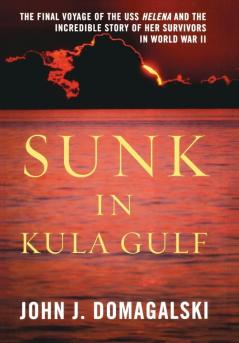 THE FINAL VOYAGE OF THE USS HELENA AND THE INCREDIBLE STORY OF HER SURVIVORS IN WORLD WAR II

SUNK IN KULA GULF

JOHN J. DOMAGALSKI